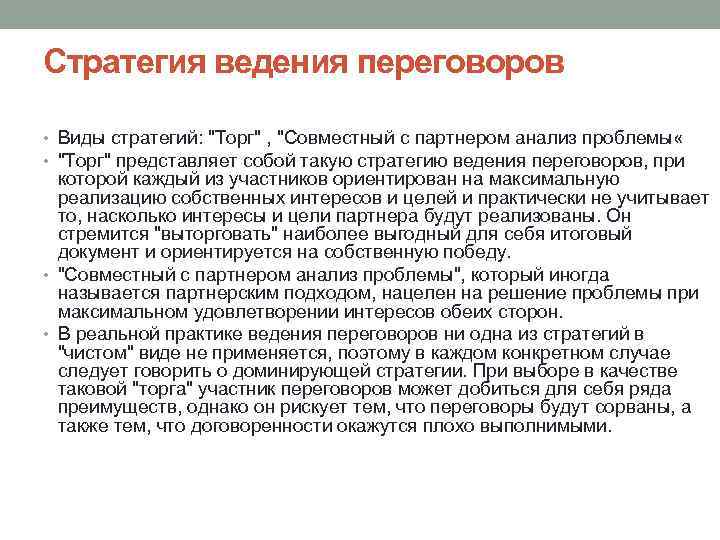 Стратегия ведения переговоров

• Виды стратегий: "Торг" , "Совместный с партнером анализ проблемы«
• "Торг" представляет собой такую стратегию ведения переговоров, при которой каждый из участников ориентирован на максимальную реализацию собственных интересов и целей и практически не учитывает то, насколько интересы и цели партнера будут реализованы. Он стремится "выторговать" наиболее выгодный для себя итоговый документ и ориентируется на собственную победу.
• "Совместный с партнером анализ проблемы", который иногда называется партнерским подходом, нацелен на решение проблемы при максимальном удовлетворении интересов обеих сторон.
• В реальной практике ведения переговоров ни одна из стратегий в "чистом" виде не применяется, поэтому в каждом конкретном случае следует говорить о доминирующей стратегии. При выборе в качестве таковой "торга" участник переговоров может добиться для себя ряда преимуществ, однако он рискует тем, что переговоры будут сорваны, а также тем, что договоренности окажутся плохо выполнимыми.